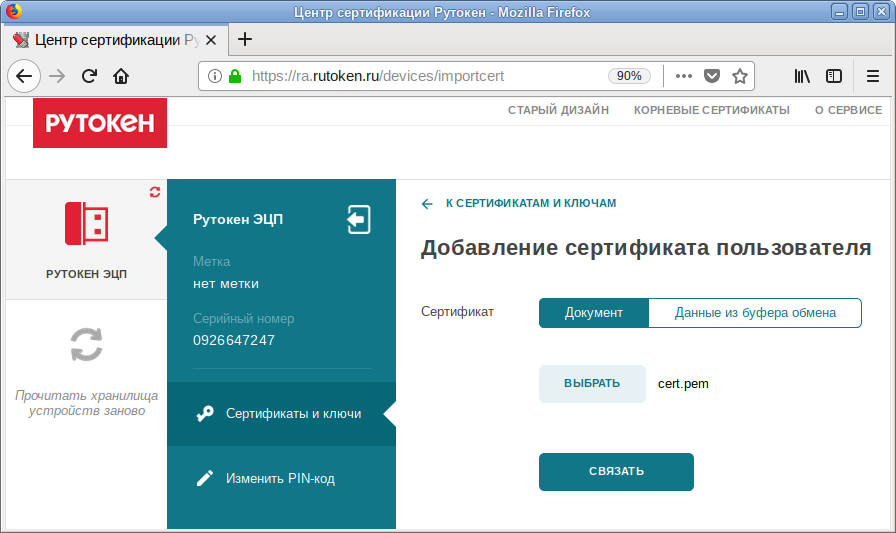 Центр сертификации Рутокен - Mozilla Firefox

Центр сертификации Ру

https://ra.rutoken.ru/devices/importcert 90%

РУТОКЕН

СТАРЫЙ ДИЗАЙН КОРНЕВЫЕ СЕРТИФИКАТЫ О СЕРВИСЕ

РУТОКЕН ЭЦП

Прочитать хранилища устройств заново

Рутокен ЭЦП

Метка
нет метки

Серийный номер
0926647247

Сертификаты и ключи

Изменить PIN-код

К СЕРТИФИКАТАМ И КЛЮЧАМ

Добавление сертификата пользователя

Сертификат

Документ

Данные из буфера обмена

ВЫБРАТЬ

cert.pem

СВЯЗАТЬ